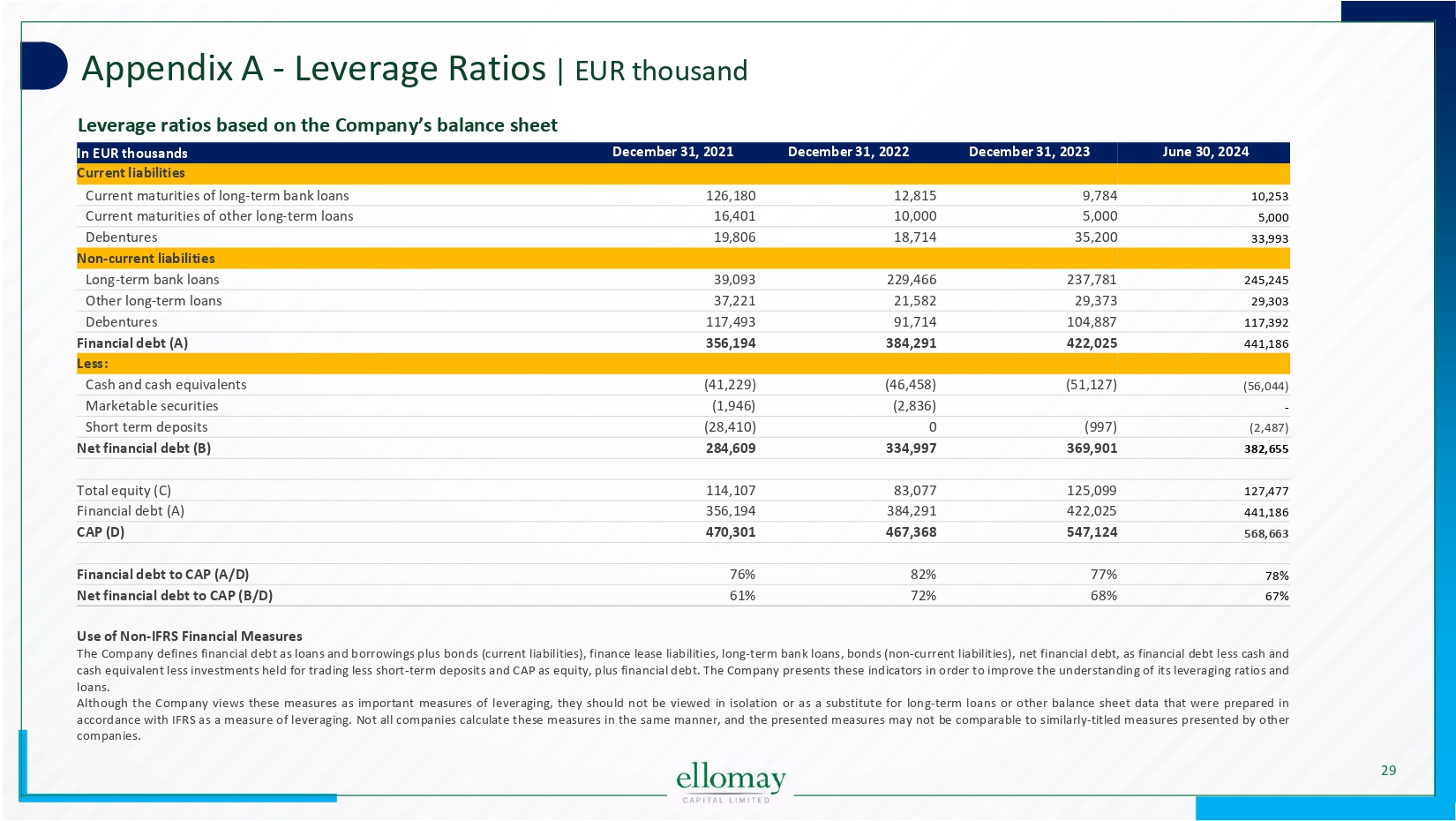 Appendix A - Leverage Ratios | EUR thousand

Leverage ratios based on the Company's balance sheet

| In EUR thousands | December 31, 2021 | December 31, 2022 | December 31, 2023 | June 30, 2024 |
|---|---|---|---|---|
| Current liabilities | | | | |
| Current maturities of long-term bank loans | 126,180 | 12,815 | 9,784 | 10,253 |
| Current maturities of other long-term loans | 16,401 | 10,000 | 5,000 | 5,000 |
| Debentures | 19,806 | 18,714 | 35,200 | 33,993 |
| Non-current liabilities | | | | |
| Long-term bank loans | 39,093 | 229,466 | 237,781 | 245,245 |
| Other long-term loans | 37,221 | 21,582 | 29,373 | 29,303 |
| Debentures | 117,493 | 91,714 | 104,887 | 117,392 |
| Financial debt (A) | 356,194 | 384,291 | 422,025 | 441,186 |
| Less: | | | | |
| Cash and cash equivalents | (41,229) | (46,458) | (51,127) | (56,044) |
| Marketable securities | (1,946) | (2,836) | | - |
| Short term deposits | (28,410) | 0 | (997) | (2,487) |
| Net financial debt (B) | 284,609 | 334,997 | 369,901 | 382,655 |
| | | | | |
| Total equity (C) | 114,107 | 83,077 | 125,099 | 127,477 |
| Financial debt (A) | 356,194 | 384,291 | 422,025 | 441,186 |
| CAP (D) | 470,301 | 467,368 | 547,124 | 568,663 |
| | | | | |
| Financial debt to CAP (A/D) | 76% | 82% | 77% | 78% |
| Net financial debt to CAP (B/D) | 61% | 72% | 68% | 67% |

Use of Non-IFRS Financial Measures
The Company defines financial debt as loans and borrowings plus bonds (current liabilities), finance lease liabilities, long-term bank loans, bonds (non-current liabilities), net financial debt, as financial debt less cash and cash equivalent less investments held for trading less short-term deposits and CAP as equity, plus financial debt. The Company presents these indicators in order to improve the understanding of its leveraging ratios and loans.
Although the Company views these measures as important measures of leveraging, they should not be viewed in isolation or as a substitute for long-term loans or other balance sheet data that were prepared in accordance with IFRS as a measure of leveraging. Not all companies calculate these measures in the same manner, and the presented measures may not be comparable to similarly-titled measures presented by other companies.

ellomay
CAPITAL LIMITED

29